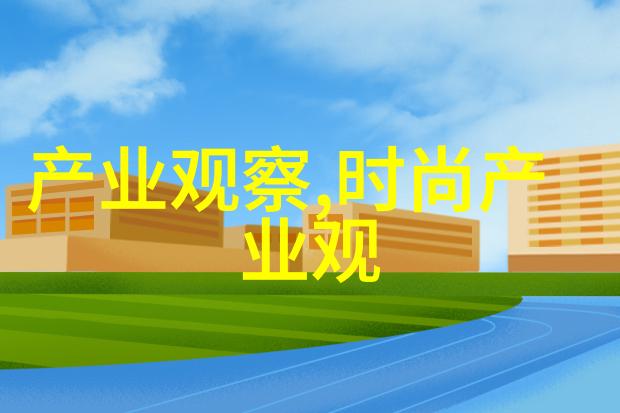 产业观察,时尚产业观